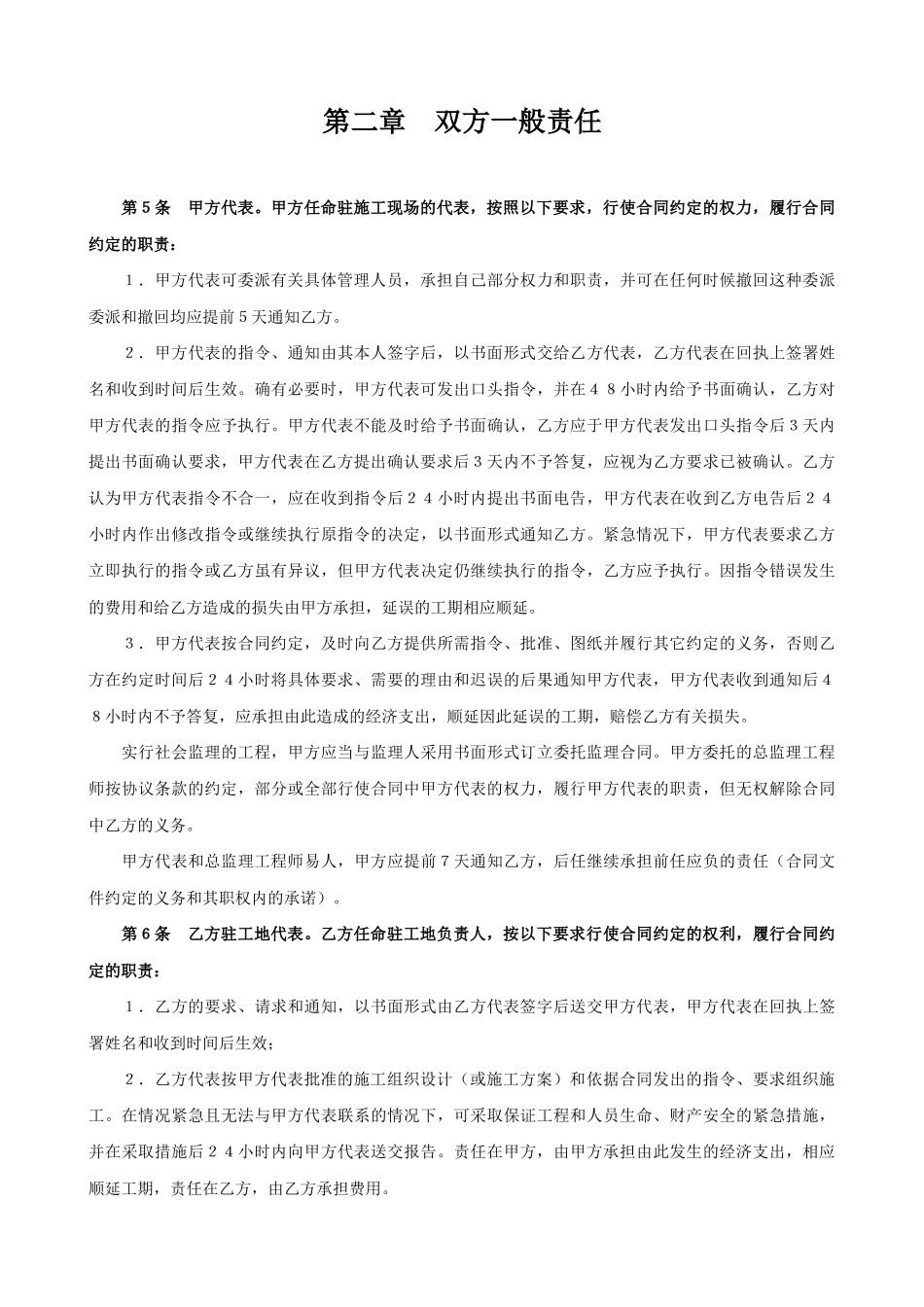 第二章　双方一般责任

第5条　甲方代表。甲方任命驻施工现场的代表，按照以下要求，行使合同约定的权力，履行合同约定的职责：

1．甲方代表可委派有关具体管理人员，承担自己部分权力和职责，并可在任何时候撤回这种委派委派和撤回均应提前5天通知乙方。

2．甲方代表的指令、通知由其本人签字后，以书面形式交给乙方代表，乙方代表在回执上签署姓名和收到时间后生效。确有必要时，甲方代表可发出口头指令，并在48小时内给予书面确认，乙方对甲方代表的指令应予执行。甲方代表不能及时给予书面确认，乙方应于甲方代表发出口头指令后3天内提出书面确认要求，甲方代表在乙方提出确认要求后3天内不予答复，应视为乙方要求已被确认。乙方认为甲方代表指令不合一，应在收到指令后24小时内提出书面电告，甲方代表在收到乙方电告后24小时内作出修改指令或继续执行原指令的决定，以书面形式通知乙方。紧急情况下，甲方代表要求乙方立即执行的指令或乙方虽有异议，但甲方代表决定仍继续执行的指令，乙方应予执行。因指令错误发生的费用和给乙方造成的损失由甲方承担，延误的工期相应顺延。

3．甲方代表按合同约定，及时向乙方提供所需指令、批准、图纸并履行其它约定的义务，否则乙方在约定时间后24小时将具体要求、需要的理由和迟误的后果通知甲方代表，甲方代表收到通知后48小时内不予答复，应承担由此造成的经济支出，顺延因此延误的工期，赔偿乙方有关损失。

实行社会监理的工程，甲方应当与监理人采用书面形式订立委托监理合同。甲方委托的总监理工程师按协议条款的约定，部分或全部行使合同中甲方代表的权力，履行甲方代表的职责，但无权解除合同中乙方的义务。

甲方代表和总监理工程师易人，甲方应提前7天通知乙方，后任继续承担前任应负的责任（合同文件约定的义务和其职权内的承诺）。

第6条　乙方驻工地代表。乙方任命驻工地负责人，按以下要求行使合同约定的权利，履行合同约定的职责：

1．乙方的要求、请求和通知，以书面形式由乙方代表签字后送交甲方代表，甲方代表在回执上签署姓名和收到时间后生效；

2．乙方代表按甲方代表批准的施工组织设计（或施工方案）和依据合同发出的指令、要求组织施工。在情况紧急且无法与甲方代表联系的情况下，可采取保证工程和人员生命、财产安全的紧急措施，并在采取措施后24小时内向甲方代表送交报告。责任在甲方，由甲方承担由此发生的经济支出，相应顺延工期，责任在乙方，由乙方承担费用。